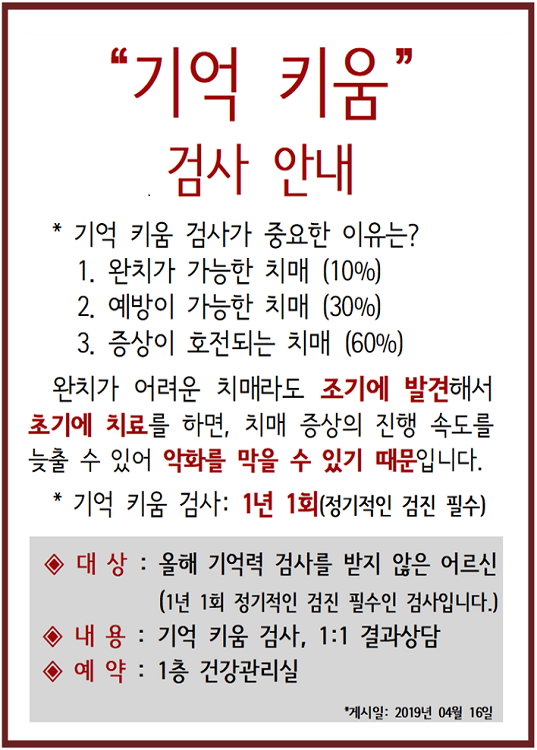 “기억 키움”
검사 안내

* 기억 키움 검사가 중요한 이유는?
1. 완치가 가능한 치매 (10%)
2. 예방이 가능한 치매 (30%)
3. 증상이 호전되는 치매 (60%)

완치가 어려운 치매라도 조기에 발견해서 초기에 치료를 하면, 치매 증상의 진행 속도를 늦출 수 있어 악화를 막을 수 있기 때문입니다.

* 기억 키움 검사: 1년 1회(정기적인 검진 필수)

◈ 대 상 : 올해 기억력 검사를 받지 않은 어르신
(1년 1회 정기적인 검진 필수인 검사입니다.)
◈ 내 용 : 기억 키움 검사, 1:1 결과상담
◈ 예 약 : 1층 건강관리실

*게시일: 2019년 04월 16일